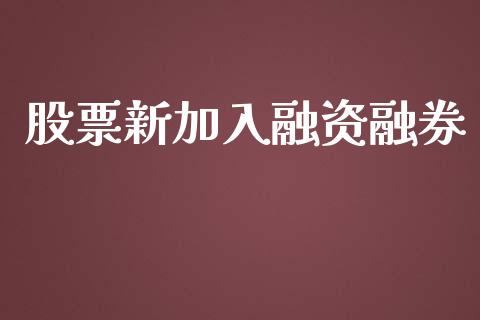 股票新加入融资融券